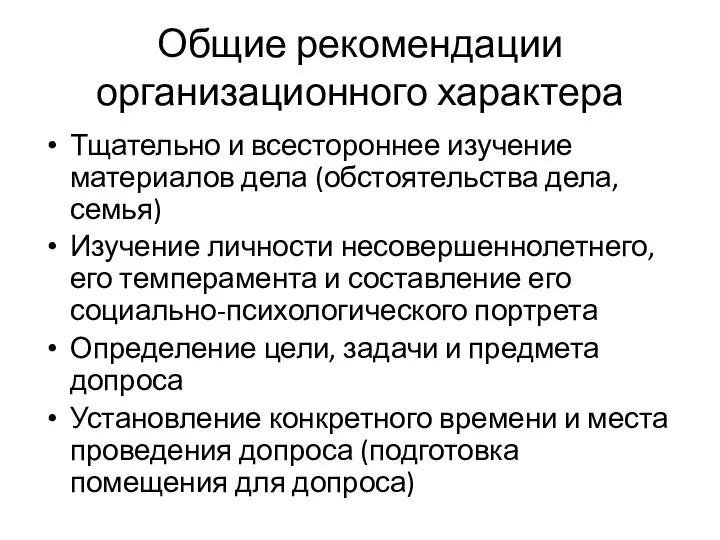 Общие рекомендации организационного характера

• Тщательно и всестороннее изучение материалов дела (обстоятельства дела, семья)
• Изучение личности несовершеннолетнего, его темперамента и составление его социально-психологического портрета
• Определение цели, задачи и предмета допроса
• Установление конкретного времени и места проведения допроса (подготовка помещения для допроса)